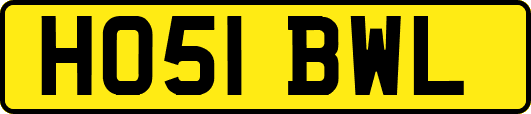 HO51 BWL